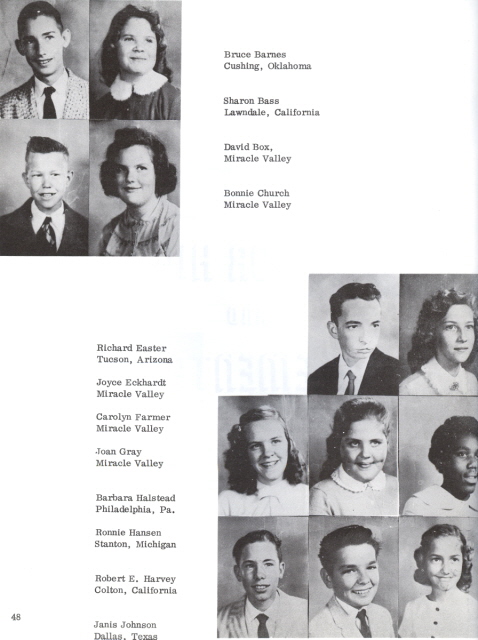 Bruce Barnes
Cushing, Oklahoma

Sharon Bass
Lawndale, California

David Box,
Miracle Valley

Bonnie Church
Miracle Valley

Richard Easter
Tucson, Arizona

Joyce Eckhardt
Miracle Valley

Carolyn Farmer
Miracle Valley

Joan Gray
Miracle Valley

Barbara Halstead
Philadelphia, Pa.

Ronnie Hansen
Stanton, Michigan

Robert E. Harvey
Colton, California

Janis Johnson
Dallas, Texas

48